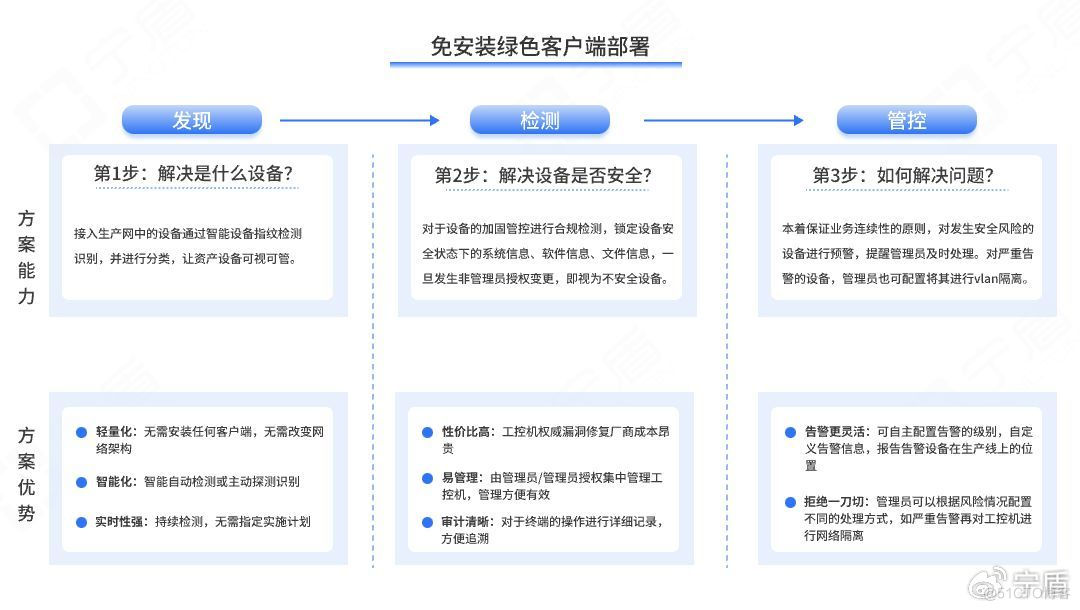 免安装绿色客户端部署

发现

检测

管控

方案能力

第1步：解决是什么设备？

接入生产网中的设备通过智能设备指纹检测识别，并进行分类，让资产设备可视可管。

第2步：解决设备是否安全？

对于设备的加固管控进行合规检测，锁定设备安全状态下的系统信息、软件信息、文件信息，一旦发生非管理员授权变更，即视为不安全设备。

第3步：如何解决问题？

本着保证业务连续性的原则，对发生安全风险的设备进行预警，提醒管理员及时处理。对严重告警的设备，管理员也可配置将其进行vlan隔离。

方案优势

轻量化：无需安装任何客户端，无需改变网络架构

智能化：智能自动检测或主动探测识别

实时性强：持续检测，无需指定实施计划

性价比高：工控机权威漏洞修复厂商成本昂贵

易管理：由管理员/管理员授权集中管理工控机，管理方便有效

审计清晰：对于终端的操作进行详细记录，方便追溯

告警更灵活：可自主配置告警的级别，自定义告警信息，报告告警设备在生产线上的位置

拒绝一刀切：管理员可以根据风险情况配置不同的处理方式，如严重告警再对工控机进行网络隔离

宁盾
@51CTO博客